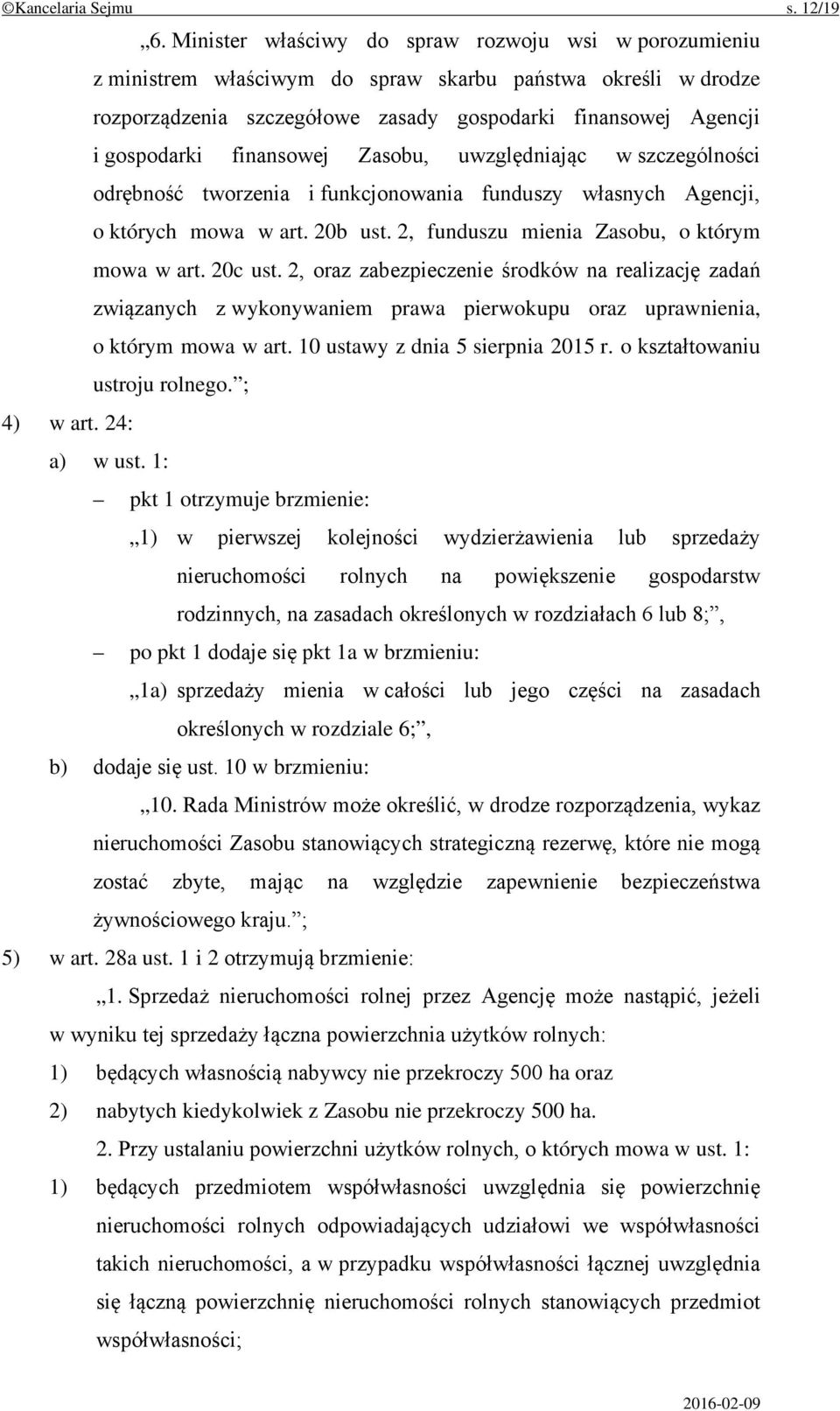 ©Kancelaria Sejmu s. 12/19

„6. Minister właściwy do spraw rozwoju wsi w porozumieniu z ministrem właściwym do spraw skarbu państwa określi w drodze rozporządzenia szczegółowe zasady gospodarki finansowej Agencji i gospodarki finansowej Zasobu, uwzględniając w szczególności odrębność tworzenia i funkcjonowania funduszy własnych Agencji, o których mowa w art. 20b ust. 2, funduszu mienia Zasobu, o którym mowa w art. 20c ust. 2, oraz zabezpieczenie środków na realizację zadań związanych z wykonywaniem prawa pierwokupu oraz uprawnienia, o którym mowa w art. 10 ustawy z dnia 5 sierpnia 2015 r. o kształtowaniu ustroju rolnego.”;

4) w art. 24:

a) w ust. 1:

– pkt 1 otrzymuje brzmienie:

„1) w pierwszej kolejności wydzierżawienia lub sprzedaży nieruchomości rolnych na powiększenie gospodarstw rodzinnych, na zasadach określonych w rozdziałach 6 lub 8;”,

– po pkt 1 dodaje się pkt 1a w brzmieniu:

„1a) sprzedaży mienia w całości lub jego części na zasadach określonych w rozdziale 6;”,

b) dodaje się ust. 10 w brzmieniu:

„10. Rada Ministrów może określić, w drodze rozporządzenia, wykaz nieruchomości Zasobu stanowiących strategiczną rezerwę, które nie mogą zostać zbyte, mając na względzie zapewnienie bezpieczeństwa żywnościowego kraju.”;

5) w art. 28a ust. 1 i 2 otrzymują brzmienie:

„1. Sprzedaż nieruchomości rolnej przez Agencję może nastąpić, jeżeli w wyniku tej sprzedaży łączna powierzchnia użytków rolnych:

1) będących własnością nabywcy nie przekroczy 500 ha oraz

2) nabytych kiedykolwiek z Zasobu nie przekroczy 500 ha.

2. Przy ustalaniu powierzchni użytków rolnych, o których mowa w ust. 1:

1) będących przedmiotem współwłasności uwzględnia się powierzchnię nieruchomości rolnych odpowiadających udziałowi we współwłasności takich nieruchomości, a w przypadku współwłasności łącznej uwzględnia się łączną powierzchnię nieruchomości rolnych stanowiących przedmiot współwłasności;

2016-02-09